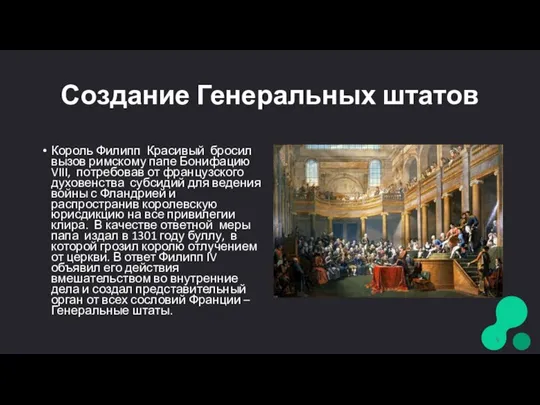 Создание Генеральных штатов

• Король Филипп Красивый бросил вызов римскому папе Бонифацию VIII, потребовав от французского духовенства субсидий для ведения войны с Фландрией и распространив королевскую юрисдикцию на все привилегии клира. В качестве ответной меры папа издал в 1301 году буллу, в которой грозил королю отлучением от церкви. В ответ Филипп IV объявил его действия вмешательством во внутренние дела и создал представительный орган от всех сословий Франции – Генеральные штаты.